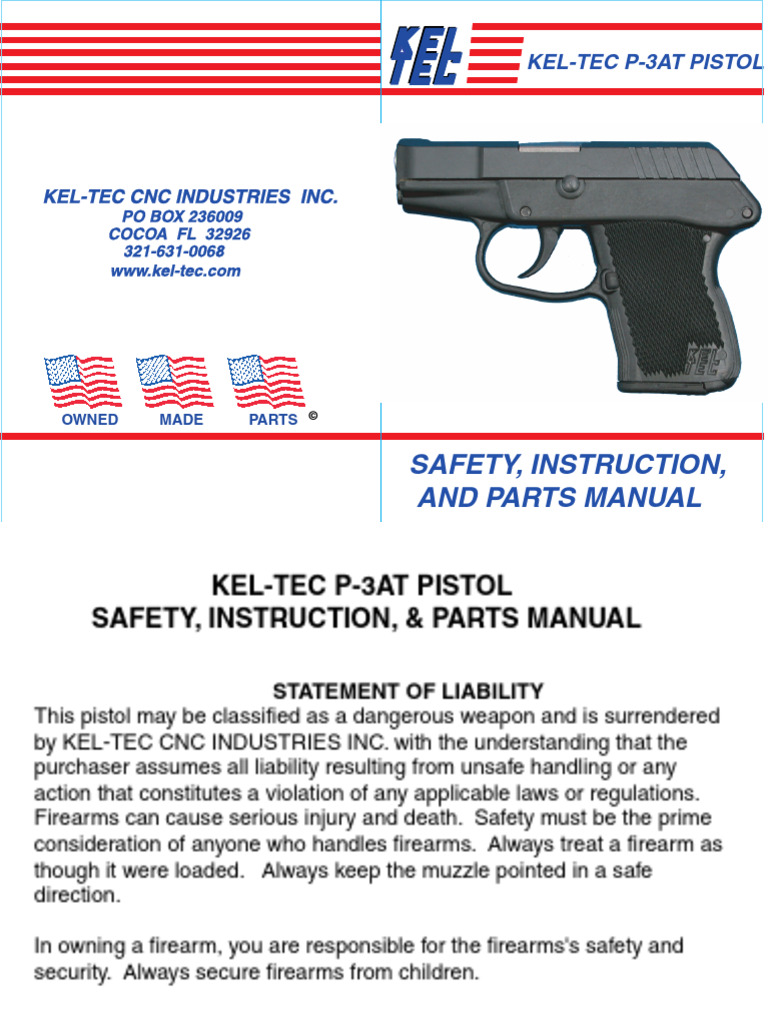 KEL TEC

KEL-TEC P-3AT PISTOL

KEL-TEC CNC INDUSTRIES INC.
PO BOX 236009
COCOA FL 32926
321-631-0068
www.kel-tec.com

OWNED MADE PARTS ©

KEL TEC

SAFETY, INSTRUCTION, AND PARTS MANUAL

KEL-TEC P-3AT PISTOL
SAFETY, INSTRUCTION, & PARTS MANUAL

STATEMENT OF LIABILITY

This pistol may be classified as a dangerous weapon and is surrendered by KEL-TEC CNC INDUSTRIES INC. with the understanding that the purchaser assumes all liability resulting from unsafe handling or any action that constitutes a violation of any applicable laws or regulations. Firearms can cause serious injury and death. Safety must be the prime consideration of anyone who handles firearms. Always treat a firearm as though it were loaded. Always keep the muzzle pointed in a safe direction.

In owning a firearm, you are responsible for the firearms's safety and security. Always secure firearms from children.